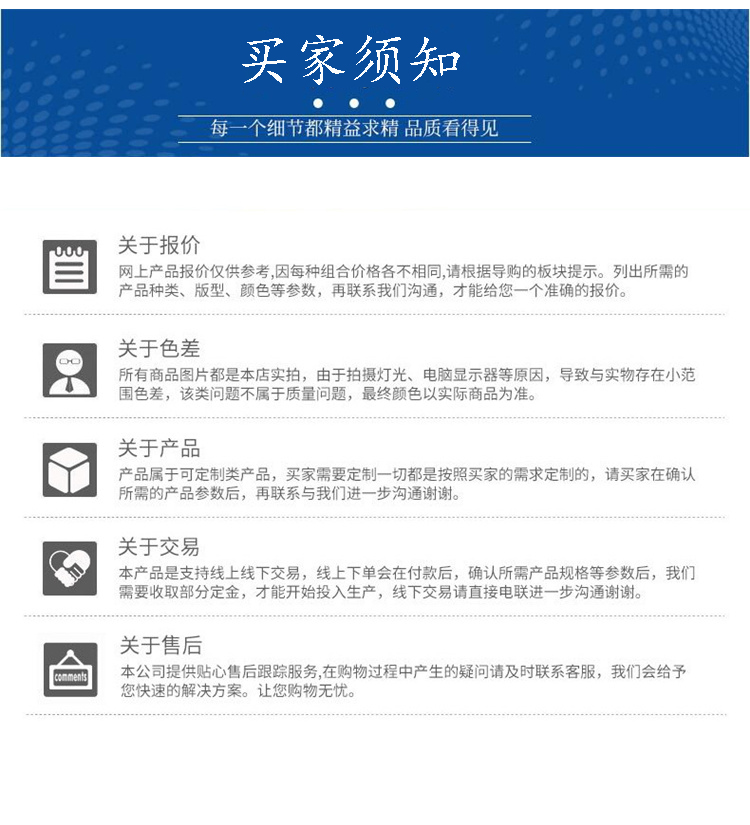 买家须知

每一个细节都精益求精 品质看得见

关于报价
网上产品报价仅供参考,因每种组合价格各不相同,请根据导购的板块提示。列出所需的产品种类、版型、颜色等参数，再联系我们沟通，才能给您一个准确的报价。

关于色差
所有商品图片都是本店实拍，由于拍摄灯光、电脑显示器等原因，导致与实物存在小范围色差，该类问题不属于质量问题，最终颜色以实际商品为准。

关于产品
产品属于可定制类产品，买家需要定制一切都是按照买家的需求定制的，请买家在确认所需的产品参数后，再联系与我们进一步沟通谢谢。

关于交易
本产品是支持线上线下交易，线上下单会在付款后，确认所需产品规格等参数后，我们需要收取部分定金，才能开始投入生产，线下交易请直接电联进一步沟通谢谢。

关于售后
comments
本公司提供贴心售后跟踪服务,在购物过程中产生的疑问请及时联系客服，我们会给予您快速的解决方案。让您购物无忧。